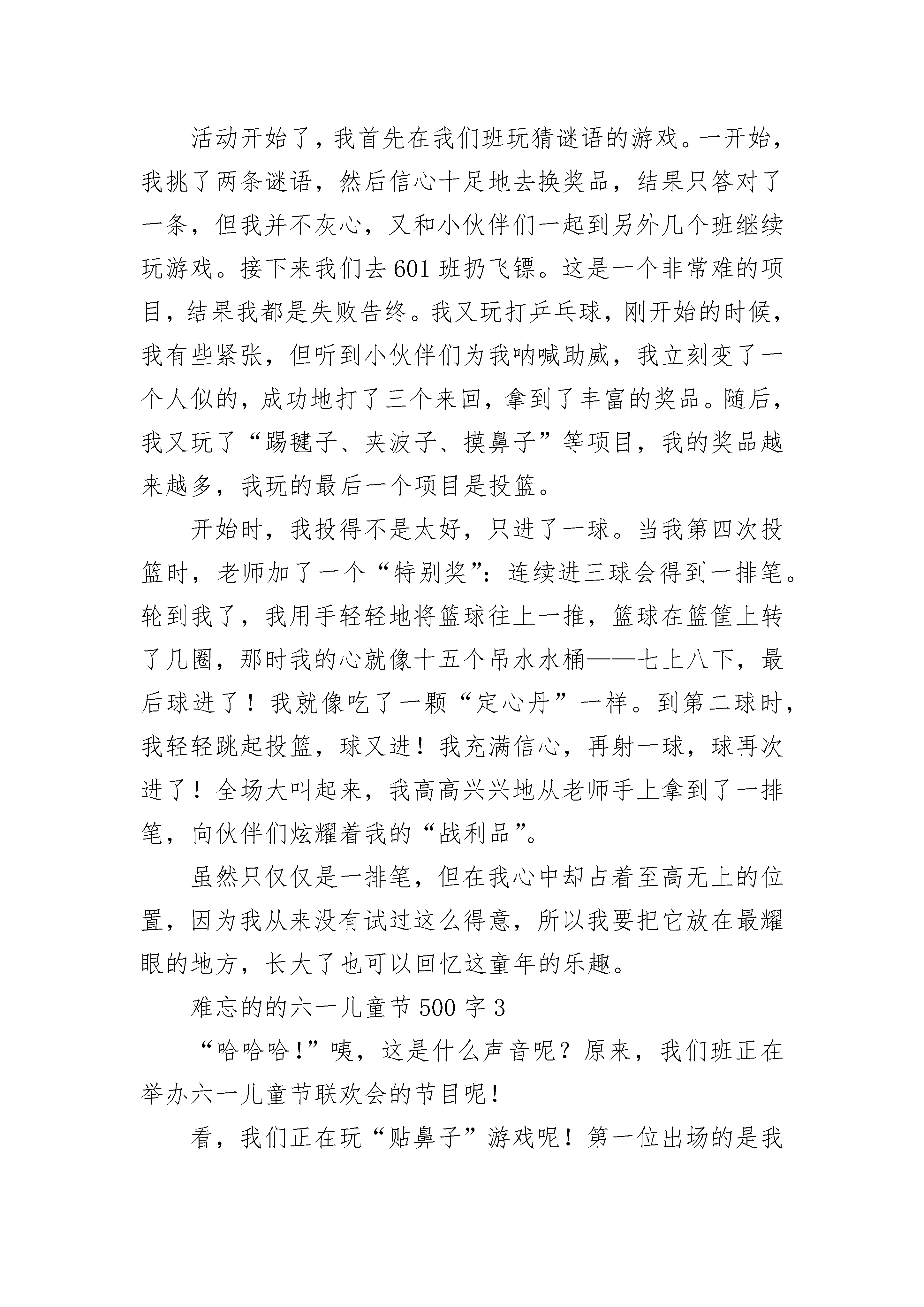 活动开始了，我首先在我们班玩猜谜语的游戏。一开始，我挑了两条谜语，然后信心十足地去换奖品，结果只答对了一条，但我并不灰心，又和小伙伴们一起到另外几个班继续玩游戏。接下来我们去601班扔飞镖。这是一个非常难的项目，结果我都是失败告终。我又玩打乒乓球，刚开始的时候，我有些紧张，但听到小伙伴们为我呐喊助威，我立刻变了一个人似的，成功地打了三个来回，拿到了丰富的奖品。随后，我又玩了“踢毽子、夹波子、摸鼻子”等项目，我的奖品越来越多，我玩的最后一个项目是投篮。

开始时，我投得不是太好，只进了一球。当我第四次投篮时，老师加了一个“特别奖”：连续进三球会得到一排笔。轮到我了，我用手轻轻地将篮球往上一推，篮球在篮筐上转了几圈，那时我的心就像十五个吊水水桶——七上八下，最后球进了！我就像吃了一颗“定心丹”一样。到第二球时，我轻轻跳起投篮，球又进！我充满信心，再射一球，球再次进了！全场大叫起来，我高高兴兴地从老师手上拿到了一排笔，向伙伴们炫耀着我的“战利品”。

虽然只仅仅是一排笔，但在我心中却占着至高无上的位置，因为我从来没有试过这么得意，所以我要把它放在最耀眼的地方，长大了也可以回忆这童年的乐趣。

难忘的的六一儿童节500字3

“哈哈哈！”咦，这是什么声音呢？原来，我们班正在举办六一儿童节联欢会的节目呢！

看，我们正在玩“贴鼻子”游戏呢！第一位出场的是我